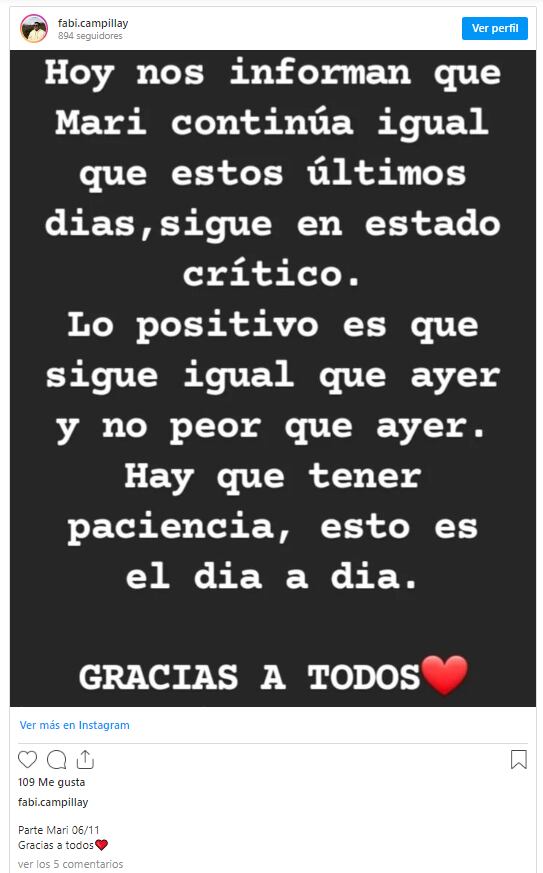 fabi.campillay
894 seguidores

Ver perfil

Hoy nos informan que Mari continúa igual que estos últimos dias,sigue en estado crítico.
Lo positivo es que sigue igual que ayer y no peor que ayer.
Hay que tener paciencia, esto es el dia a dia.

GRACIAS A TODOS❤️

Ver más en Instagram

109 Me gusta

fabi.campillay

Parte Mari 06/11
Gracias a todos❤️

ver los 5 comentarios